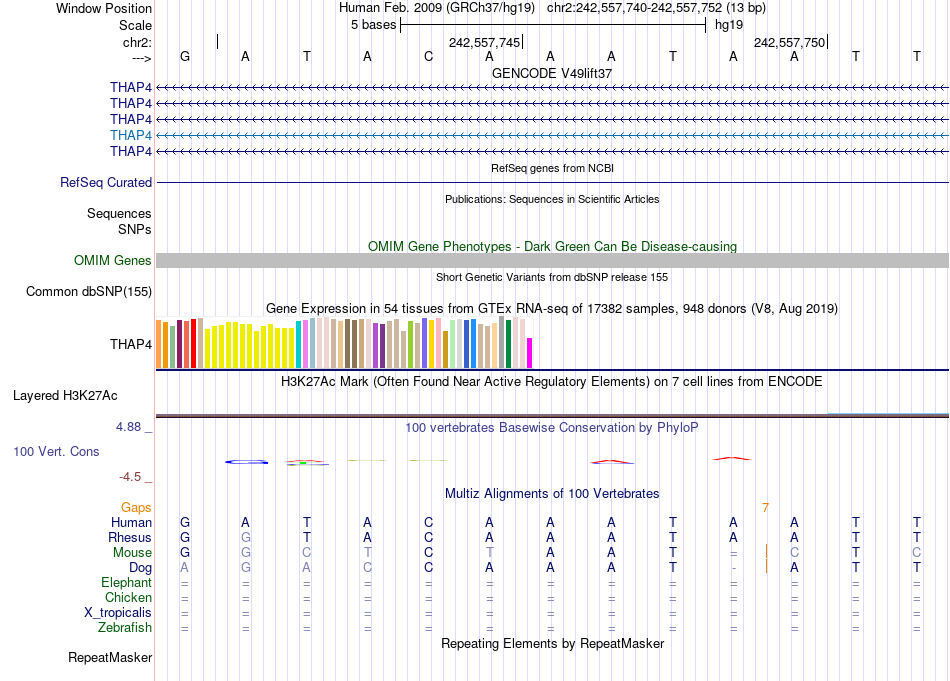 Window Position Human Feb. 2009 (GRCh37/hg19) chr2:242,557,740-242,557,752 (13 bp)
Scale 5 bases hg19
chr2: 242,557,745 242,557,750
---> G A T A C A A A T A A T T
GENCODE V49lift37
THAP4
THAP4
THAP4
THAP4
THAP4
RefSeq genes from NCBI
RefSeq Curated
Publications: Sequences in Scientific Articles
Sequences
SNPs
OMIM Gene Phenotypes - Dark Green Can Be Disease-causing
OMIM Genes
Short Genetic Variants from dbSNP release 155
Common dbSNP(155)
Gene Expression in 54 tissues from GTEx RNA-seq of 17382 samples, 948 donors (V8, Aug 2019)
THAP4
H3K27Ac Mark (Often Found Near Active Regulatory Elements) on 7 cell lines from ENCODE
Layered H3K27Ac
4.88 _ 100 vertebrates Basewise Conservation by PhyloP
100 Vert. Cons
-4.5 _
Multiz Alignments of 100 Vertebrates
Gaps 7
Human G A T A C A A A T A A T T
Rhesus G G T A C A A A T A A T T
Mouse G G C T C T A A T = C T C
Dog A G A C C A A A T - A T T
Elephant = = = = = = = = = = = = =
Chicken = = = = = = = = = = = = =
X_tropicalis = = = = = = = = = = = = =
Zebrafish = = = = = = = = = = = = =
Repeating Elements by RepeatMasker
RepeatMasker